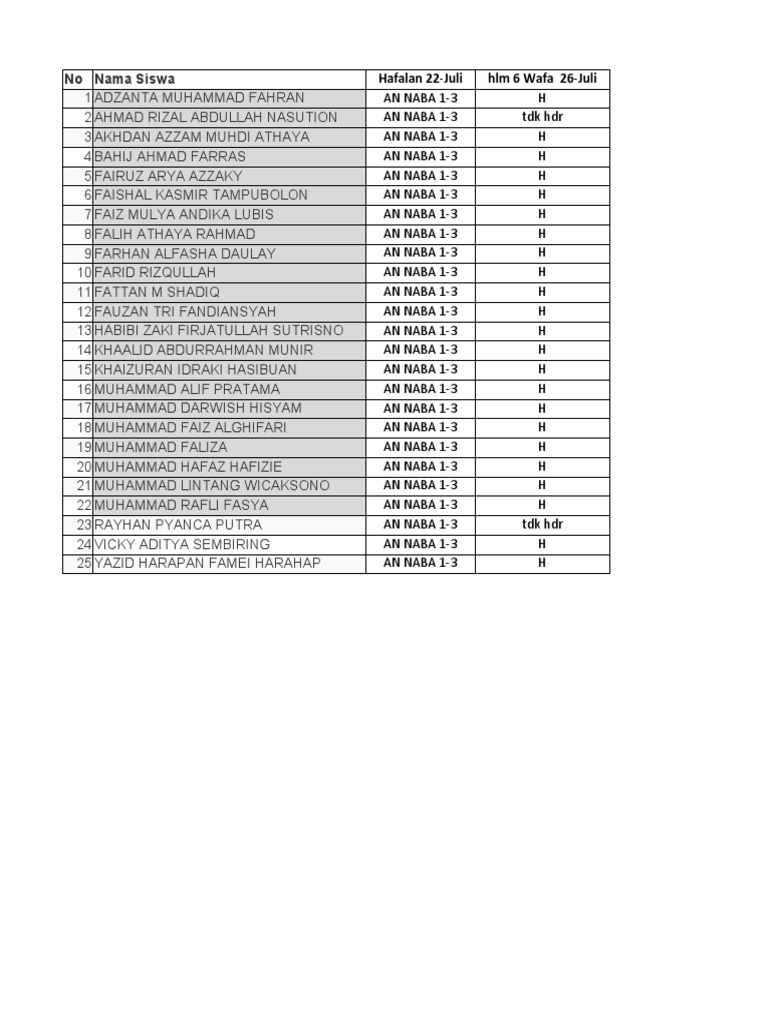 | No | Nama Siswa | Hafalan 22-Juli | hlm 6 Wafa 26-Juli |
|---|---|---|---|
| 1 | ADZANTA MUHAMMAD FAHRAN | AN NABA 1-3 | H |
| 2 | AHMAD RIZAL ABDULLAH NASUTION | AN NABA 1-3 | tdk hdr |
| 3 | AKHDAN AZZAM MUHDI ATHAYA | AN NABA 1-3 | H |
| 4 | BAHIJ AHMAD FARRAS | AN NABA 1-3 | H |
| 5 | FAIRUZ ARYA AZZAKY | AN NABA 1-3 | H |
| 6 | FAISHAL KASMIR TAMPUBOLON | AN NABA 1-3 | H |
| 7 | FAIZ MULYA ANDIKA LUBIS | AN NABA 1-3 | H |
| 8 | FALIH ATHAYA RAHMAD | AN NABA 1-3 | H |
| 9 | FARHAN ALFASHA DAULAY | AN NABA 1-3 | H |
| 10 | FARID RIZQULLAH | AN NABA 1-3 | H |
| 11 | FATTAN M SHADIQ | AN NABA 1-3 | H |
| 12 | FAUZAN TRI FANDIANSYAH | AN NABA 1-3 | H |
| 13 | HABIBI ZAKI FIRJATULLAH SUTRISNO | AN NABA 1-3 | H |
| 14 | KHAALID ABDURRAHMAN MUNIR | AN NABA 1-3 | H |
| 15 | KHAIZURAN IDRAKI HASIBUAN | AN NABA 1-3 | H |
| 16 | MUHAMMAD ALIF PRATAMA | AN NABA 1-3 | H |
| 17 | MUHAMMAD DARWISH HISYAM | AN NABA 1-3 | H |
| 18 | MUHAMMAD FAIZ ALGHIFARI | AN NABA 1-3 | H |
| 19 | MUHAMMAD FALIZA | AN NABA 1-3 | H |
| 20 | MUHAMMAD HAFAZ HAFIZIE | AN NABA 1-3 | H |
| 21 | MUHAMMAD LINTANG WICAKSONO | AN NABA 1-3 | H |
| 22 | MUHAMMAD RAFLI FASYA | AN NABA 1-3 | H |
| 23 | RAYHAN PYANCA PUTRA | AN NABA 1-3 | tdk hdr |
| 24 | VICKY ADITYA SEMBIRING | AN NABA 1-3 | H |
| 25 | YAZID HARAPAN FAMEI HARAHAP | AN NABA 1-3 | H |